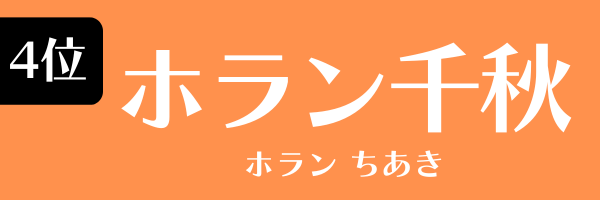 4位

ホラン千秋

ホラン ちあき